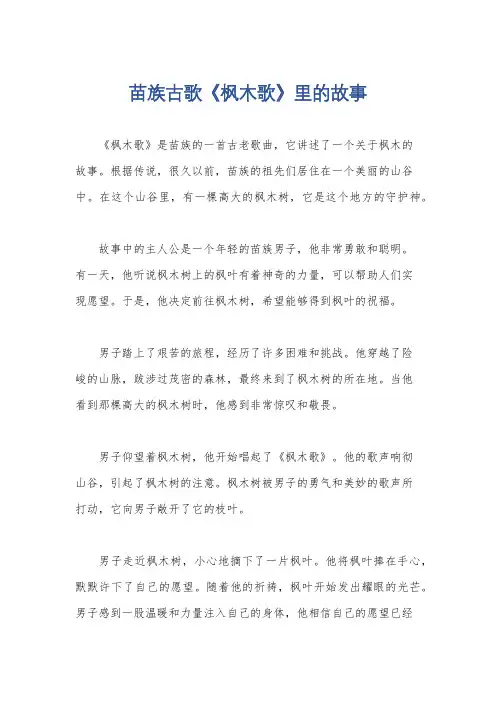 苗族古歌《枫木歌》里的故事

《枫木歌》是苗族的一首古老歌曲，它讲述了一个关于枫木的故事。根据传说，很久以前，苗族的祖先们居住在一个美丽的山谷中。在这个山谷里，有一棵高大的枫木树，它是这个地方的守护神。

故事中的主人公是一个年轻的苗族男子，他非常勇敢和聪明。有一天，他听说枫木树上的枫叶有着神奇的力量，可以帮助人们实现愿望。于是，他决定前往枫木树，希望能够得到枫叶的祝福。

男子踏上了艰苦的旅程，经历了许多困难和挑战。他穿越了险峻的山脉，跋涉过茂密的森林，最终来到了枫木树的所在地。当他看到那棵高大的枫木树时，他感到非常惊叹和敬畏。

男子仰望着枫木树，他开始唱起了《枫木歌》。他的歌声响彻山谷，引起了枫木树的注意。枫木树被男子的勇气和美妙的歌声所打动，它向男子敞开了它的枝叶。

男子走近枫木树，小心地摘下了一片枫叶。他将枫叶捧在手心，默默许下了自己的愿望。随着他的祈祷，枫叶开始发出耀眼的光芒。男子感到一股温暖和力量注入自己的身体，他相信自己的愿望已经